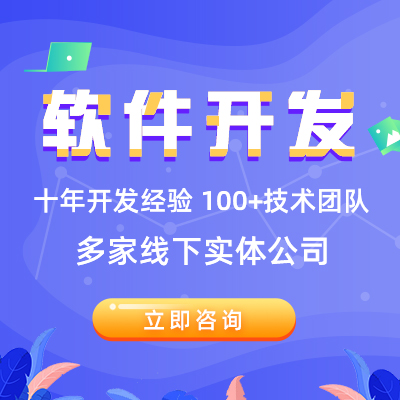 软件开发

十年开发经验 100+技术团队

多家线下实体公司

立即咨询